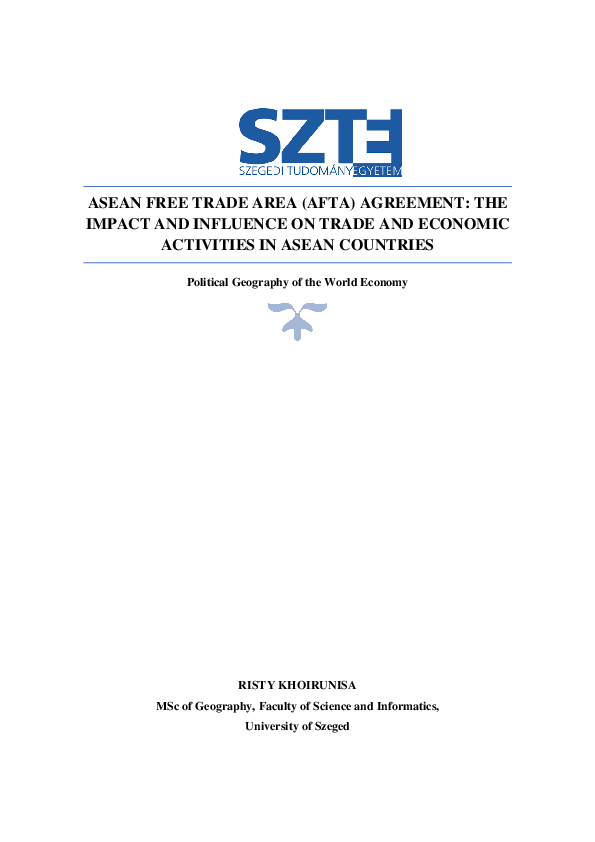 SZTE
SZEGEDI TUDOMÁNYEGYETEM

ASEAN FREE TRADE AREA (AFTA) AGREEMENT: THE IMPACT AND INFLUENCE ON TRADE AND ECONOMIC ACTIVITIES IN ASEAN COUNTRIES

Political Geography of the World Economy

RISTY KHOIRUNISA
MSc of Geography, Faculty of Science and Informatics,
University of Szeged